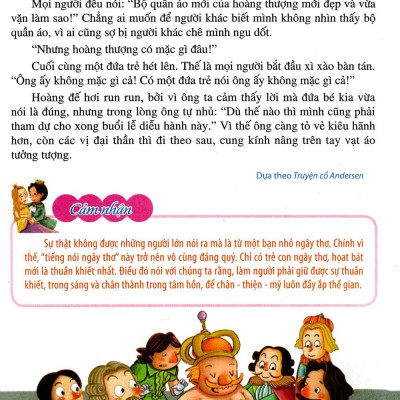 Mọi người đều nói: "Bộ quần áo mới của hoàng thượng mới đẹp và vừa vặn làm sao!" Chẳng ai muốn để người khác biết mình không nhìn thấy bộ quần áo, vì ai cũng sợ bị người khác chê mình ngu dốt.

"Nhưng hoàng thượng có mặc gì đâu!"

Cuối cùng một đứa trẻ hét lên. Thế là mọi người bắt đầu xì xào bàn tán. "Ông ấy không mặc gì cả! Có một đứa trẻ nói ông ấy không mặc gì cả!"

Hoàng đế hơi run run, bởi vì ông ta cảm thấy lời mà đứa bé kia vừa nói là đúng, nhưng trong lòng ông tự nhủ: "Dù thế nào thì mình cũng phải tham dự cho xong buổi lễ diễu hành này." Vì thế ông càng tỏ vẻ kiêu hãnh hơn, còn các vị đại thần thì đi theo sau, cung kính nâng trên tay vạt áo tưởng tượng.

Dựa theo Truyện cổ Andersen

Cảm nhận

Sự thật không được những người lớn nói ra mà là từ một bạn nhỏ ngây thơ. Chính vì thế, "tiếng nói ngây thơ" này trở nên vô cùng đáng quý. Chỉ có trẻ con ngây thơ, hoạt bát mới là thuần khiết nhất. Điều đó nói với chúng ta rằng, làm người phải giữ được sự thuần khiết, trong sáng và chân thành trong tâm hồn, để chân - thiện - mỹ luôn đầy ắp thế gian.